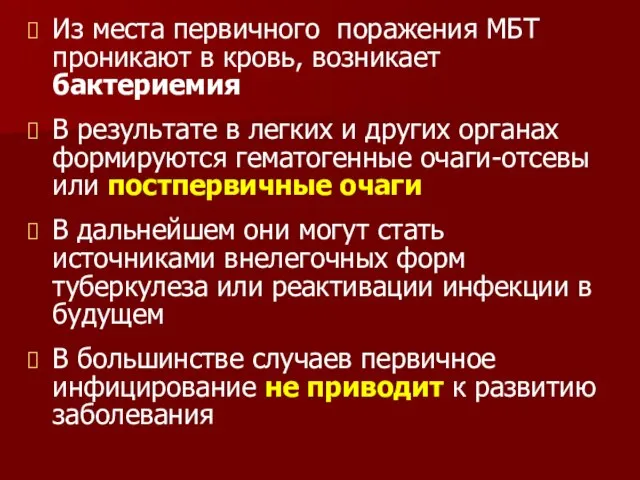 Из места первичного поражения МБТ проникают в кровь, возникает бактериемия

В результате в легких и других органах формируются гематогенные очаги-отсевы или постпервичные очаги

В дальнейшем они могут стать источниками внелегочных форм туберкулеза или реактивации инфекции в будущем

В большинстве случаев первичное инфицирование не приводит к развитию заболевания